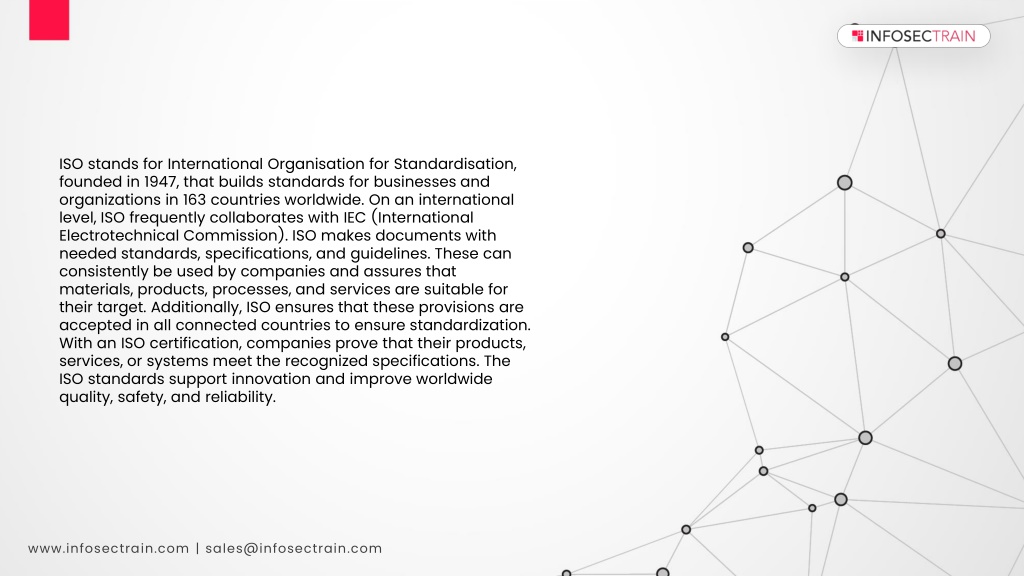 INFOSECTRAIN

ISO stands for International Organisation for Standardisation, founded in 1947, that builds standards for businesses and organizations in 163 countries worldwide. On an international level, ISO frequently collaborates with IEC (International Electrotechnical Commission). ISO makes documents with needed standards, specifications, and guidelines. These can consistently be used by companies and assures that materials, products, processes, and services are suitable for their target. Additionally, ISO ensures that these provisions are accepted in all connected countries to ensure standardization. With an ISO certification, companies prove that their products, services, or systems meet the recognized specifications. The ISO standards support innovation and improve worldwide quality, safety, and reliability.

www.infosectrain.com | sales@infosectrain.com